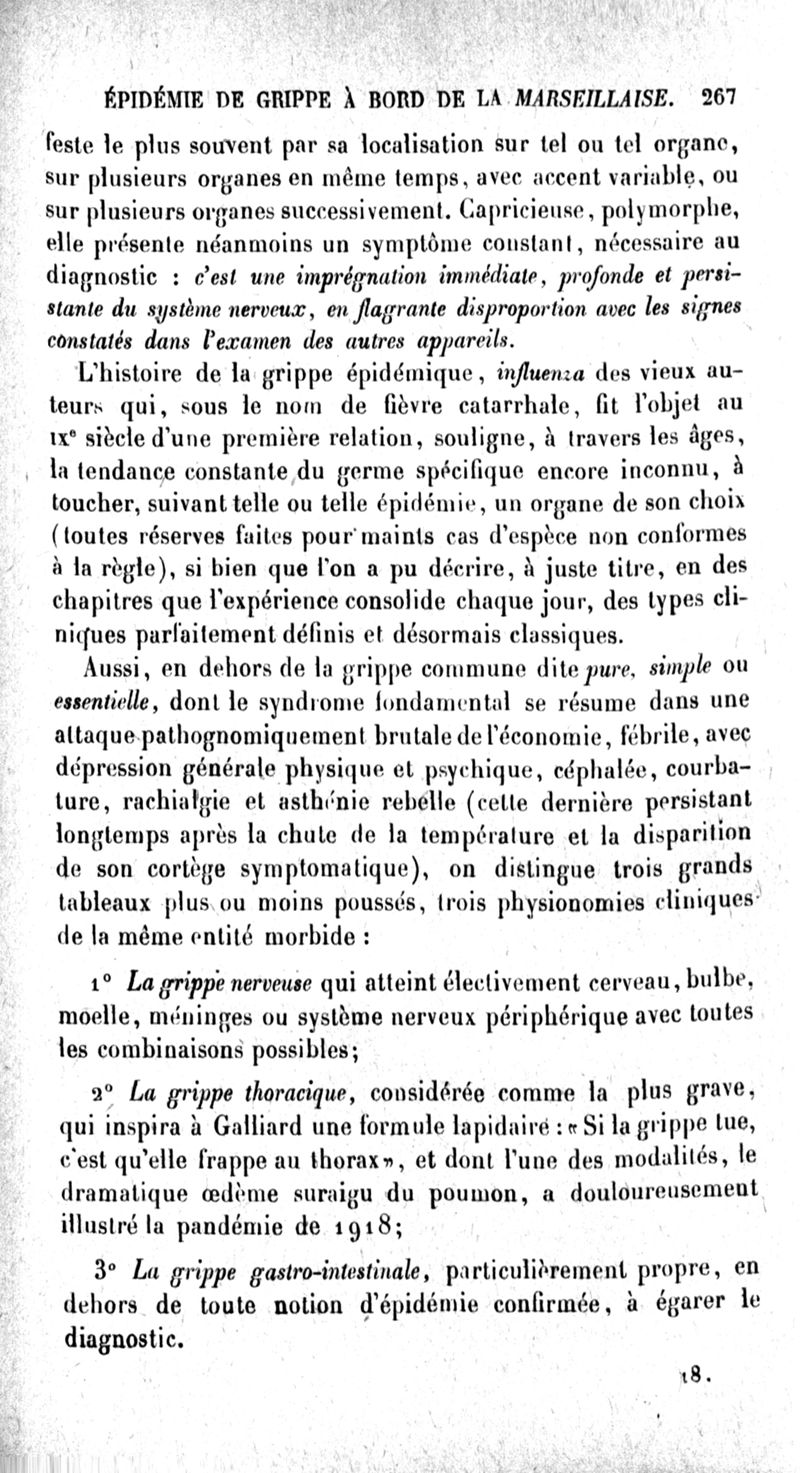 ÉPIDÉMIE DE GRIPPE À BORD DE LA MARSEILLAISE. 267

feste le plus souvent par sa localisation sur tel ou tel organe, sur plusieurs organes en même temps, avec accent variable, ou sur plusieurs organes successivement. Capricieuse, polymorphe, elle présente néanmoins un symptôme constant, nécessaire au diagnostic : c'est une imprégnation immédiate, profonde et persistante du système nerveux, en flagrante disproportion avec les signes constatés dans l'examen des autres appareils.

L'histoire de la grippe épidémique, influenza des vieux auteurs qui, sous le nom de fièvre catarrhale, fit l'objet au IXe siècle d'une première relation, souligne, à travers les âges, la tendance constante du germe spécifique encore inconnu, à toucher, suivant telle ou telle épidémie, un organe de son choix (toutes réserves faites pour maints cas d'espèce non conformes à la règle), si bien que l'on a pu décrire, à juste titre, en des chapitres que l'expérience consolide chaque jour, des types cliniques parfaitement définis et désormais classiques.

Aussi, en dehors de la grippe commune dite pure, simple ou essentielle, dont le syndrome fondamental se résume dans une attaque pathognomiquement brutale de l'économie, fébrile, avec dépression générale physique et psychique, céphalée, courbature, rachialgie et asthénie rebelle (cette dernière persistant longtemps après la chute de la température et la disparition de son cortège symptomatique), on distingue trois grands tableaux plus ou moins poussés, trois physionomies cliniques de la même entité morbide :

1° La grippe nerveuse qui atteint électivement cerveau, bulbe, moelle, méninges ou système nerveux périphérique avec toutes les combinaisons possibles;

2° La grippe thoracique, considérée comme la plus grave, qui inspira à Galliard une formule lapidaire : « Si la grippe tue, c'est qu'elle frappe au thorax », et dont l'une des modalités, le dramatique œdème suraigu du poumon, a douloureusement illustré la pandémie de 1918;

3° La grippe gastro-intestinale, particulièrement propre, en dehors de toute notion d'épidémie confirmée, à égarer le diagnostic.

18.